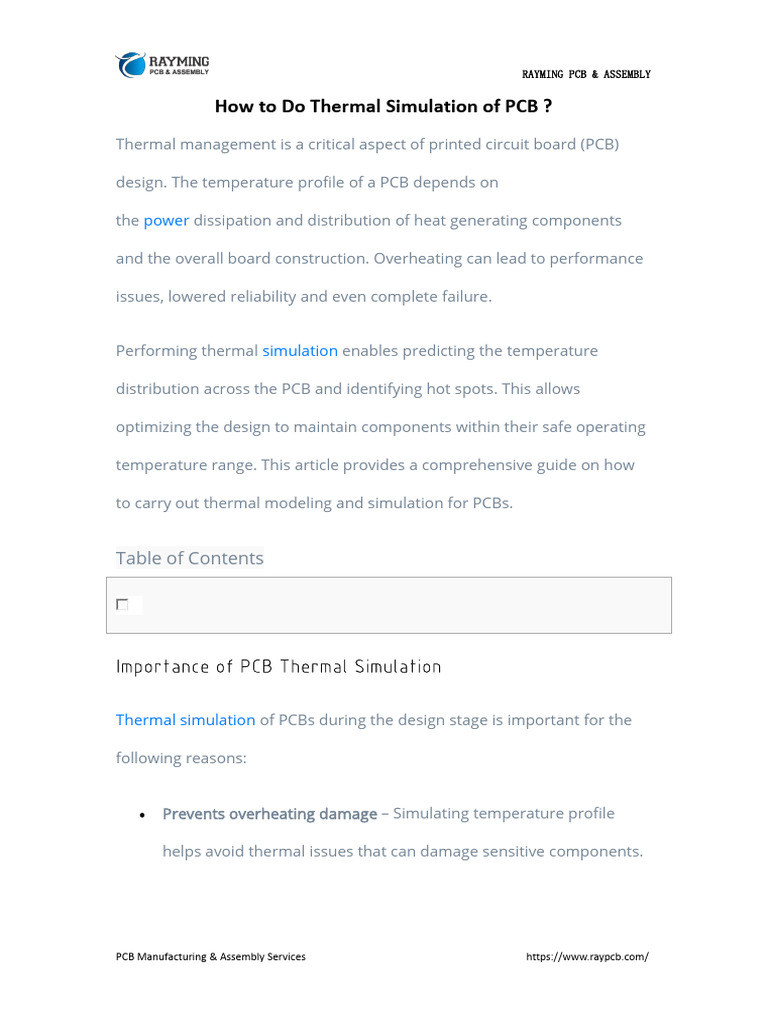 RAYMING
PCB & ASSEMBLY

RAYMING PCB & ASSEMBLY

How to Do Thermal Simulation of PCB ?

Thermal management is a critical aspect of printed circuit board (PCB) design. The temperature profile of a PCB depends on the power dissipation and distribution of heat generating components and the overall board construction. Overheating can lead to performance issues, lowered reliability and even complete failure.

Performing thermal simulation enables predicting the temperature distribution across the PCB and identifying hot spots. This allows optimizing the design to maintain components within their safe operating temperature range. This article provides a comprehensive guide on how to carry out thermal modeling and simulation for PCBs.

Table of Contents

☐

Importance of PCB Thermal Simulation

Thermal simulation of PCBs during the design stage is important for the following reasons:

• Prevents overheating damage – Simulating temperature profile helps avoid thermal issues that can damage sensitive components.

PCB Manufacturing & Assembly Services

https://www.raypcb.com/